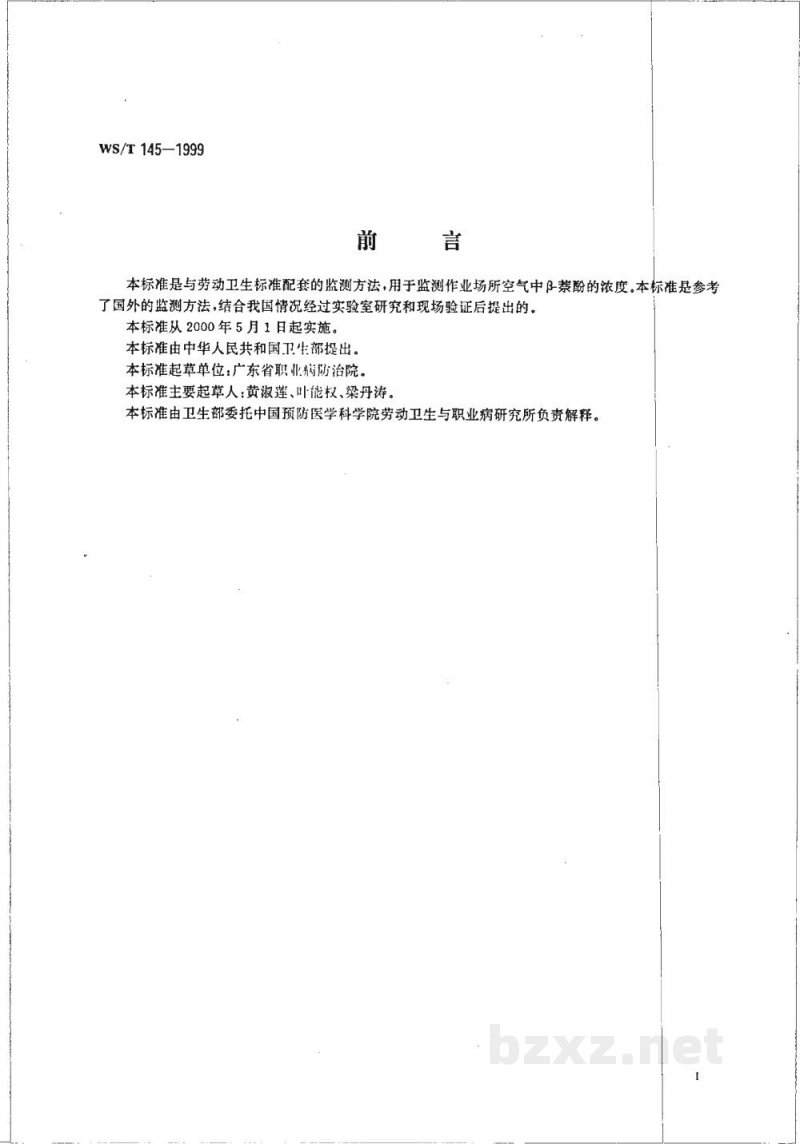 WS/T 145—1999

前　言

本标准是与劳动卫生标准配套的监测方法，用于监测作业场所空气中β-萘酚的浓度。本标准是参考了国外的监测方法，结合我国情况经过实验室研究和现场验证后提出的。

本标准从2000年5月1日起实施。

本标准由中华人民共和国卫生部提出。

本标准起草单位：广东省职业病防治院。

本标准主要起草人：黄淑莲、叶能权、梁丹涛。

本标准由卫生部委托中国预防医学科学院劳动卫生与职业病研究所负责解释。

bzxz.net

I